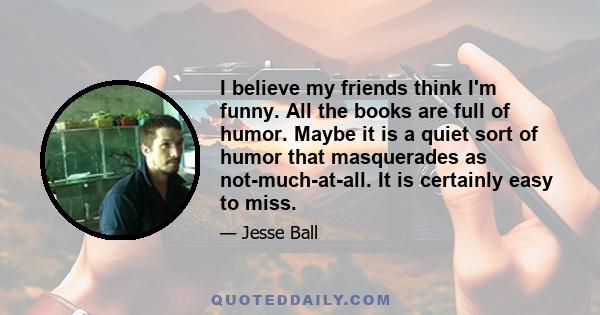 I believe my friends think I'm funny. All the books are full of humor. Maybe it is a quiet sort of humor that masquerades as not-much-at-all. It is certainly easy to miss.

— Jesse Ball

QUOTEDDAILY.COM